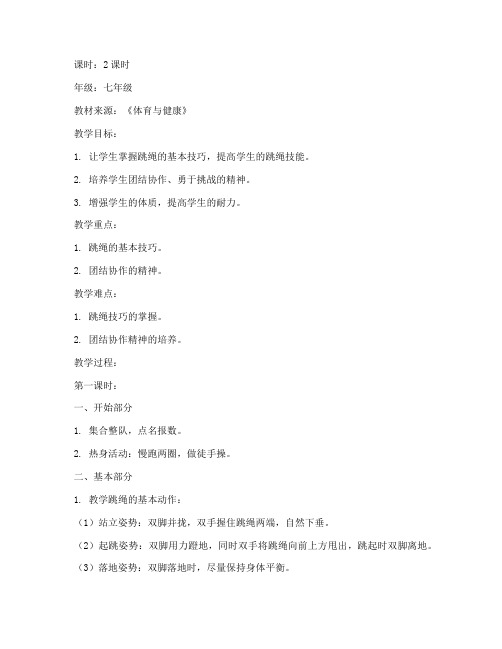 课时：2 课时

年级：七年级

教材来源：《体育与健康》

教学目标：

1. 让学生掌握跳绳的基本技巧，提高学生的跳绳技能。

2. 培养学生团结协作、勇于挑战的精神。

3. 增强学生的体质，提高学生的耐力。

教学重点：

1. 跳绳的基本技巧。

2. 团结协作的精神。

教学难点：

1. 跳绳技巧的掌握。

2. 团结协作精神的培养。

教学过程：

第一课时：

一、开始部分

1. 集合整队，点名报数。

2. 热身活动：慢跑两圈，做徒手操。

二、基本部分

1. 教学跳绳的基本动作：

（1）站立姿势：双脚并拢，双手握住跳绳两端，自然下垂。

（2）起跳姿势：双脚用力蹬地，同时双手将跳绳向前上方甩出，跳起时双脚离地。

（3）落地姿势：双脚落地时，尽量保持身体平衡。